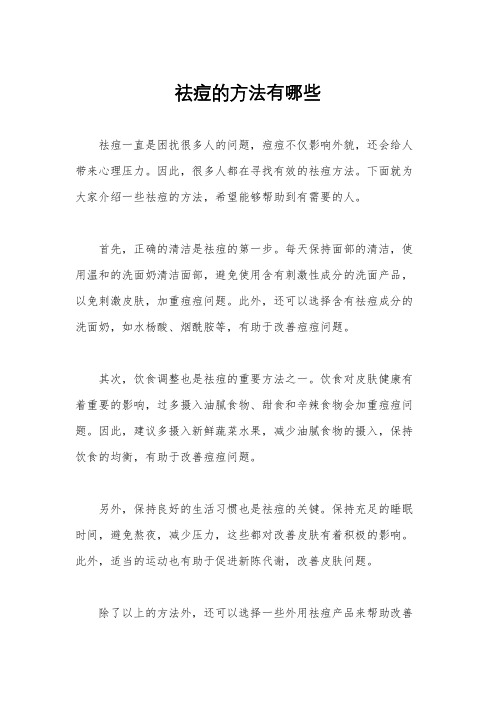 祛痘的方法有哪些

祛痘一直是困扰很多人的问题，痘痘不仅影响外貌，还会给人带来心理压力。因此，很多人都在寻找有效的祛痘方法。下面就为大家介绍一些祛痘的方法，希望能够帮助到有需要的人。

首先，正确的清洁是祛痘的第一步。每天保持面部的清洁，使用温和的洗面奶清洁面部，避免使用含有刺激性成分的洗面产品，以免刺激皮肤，加重痘痘问题。此外，还可以选择含有祛痘成分的洗面奶，如水杨酸、烟酰胺等，有助于改善痘痘问题。

其次，饮食调整也是祛痘的重要方法之一。饮食对皮肤健康有着重要的影响，过多摄入油腻食物、甜食和辛辣食物会加重痘痘问题。因此，建议多摄入新鲜蔬菜水果，减少油腻食物的摄入，保持饮食的均衡，有助于改善痘痘问题。

另外，保持良好的生活习惯也是祛痘的关键。保持充足的睡眠时间，避免熬夜，减少压力，这些都对改善皮肤有着积极的影响。此外，适当的运动也有助于促进新陈代谢，改善皮肤问题。

除了以上的方法外，还可以选择一些外用祛痘产品来帮助改善